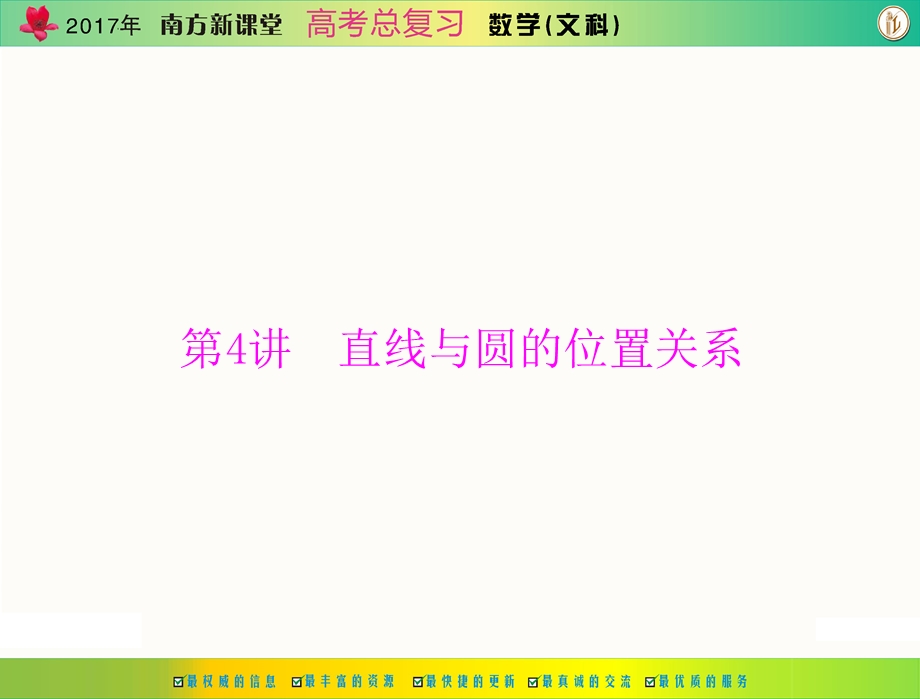 2017年 南方新课堂 高考总复习 数学(文科)

第4讲 直线与圆的位置关系

最权威的信息 最丰富的资源 最快捷的更新 最真诚的交流 最优质的服务